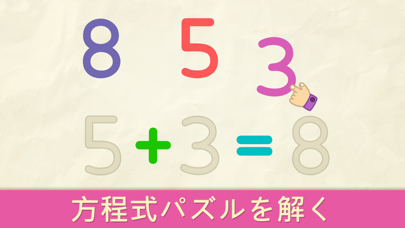 8 5 3

$5+3=8$

方程式パズルを解く